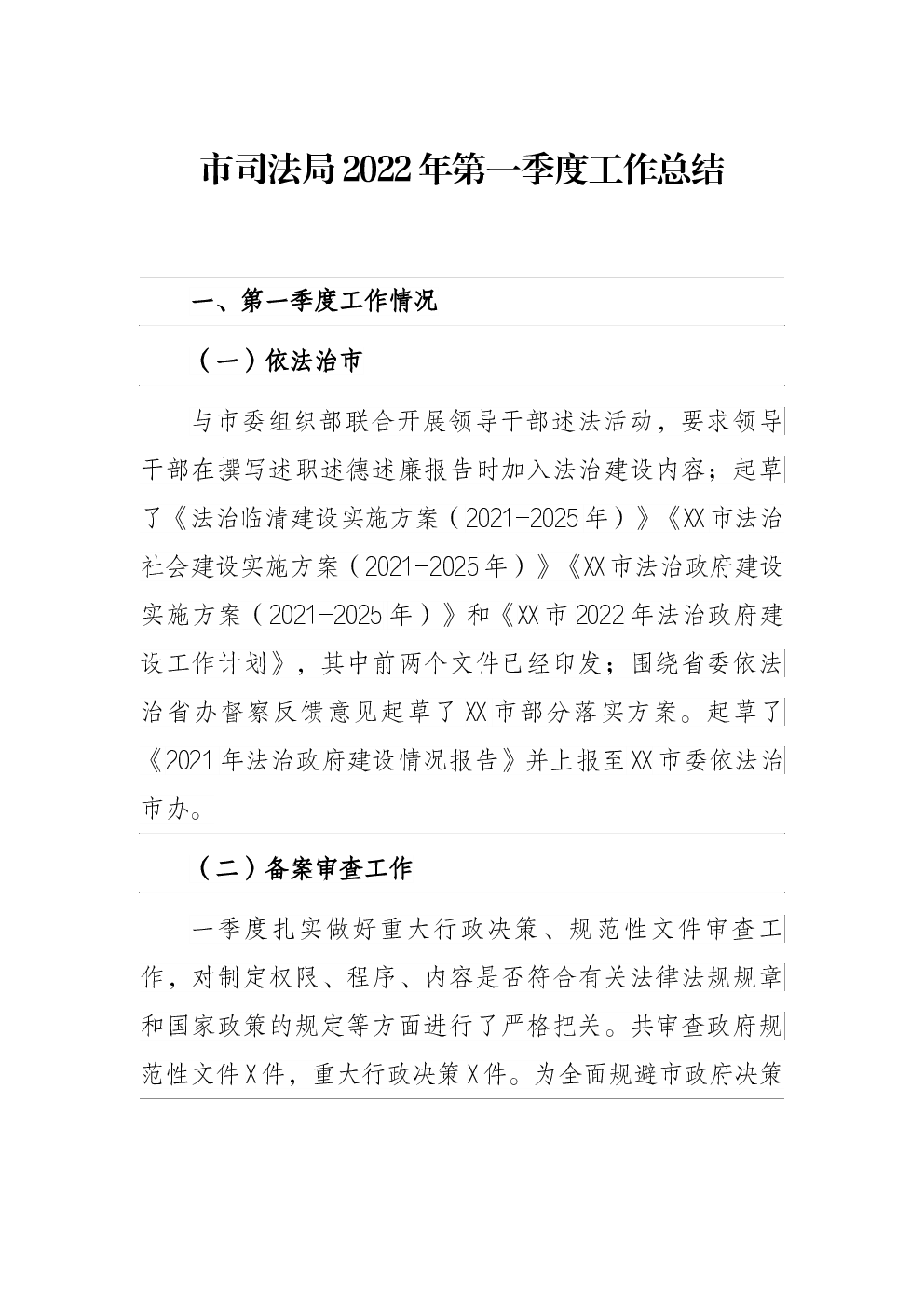 市司法局2022年第一季度工作总结

一、第一季度工作情况

（一）依法治市

与市委组织部联合开展领导干部述法活动，要求领导干部在撰写述职述德述廉报告时加入法治建设内容；起草了《法治临清建设实施方案（2021-2025年）》《XX市法治社会建设实施方案（2021-2025年）》《XX市法治政府建设实施方案（2021-2025年）》和《XX市2022年法治政府建设工作计划》，其中前两个文件已经印发；围绕省委依法治省办督察反馈意见起草了XX市部分落实方案。起草了《2021年法治政府建设情况报告》并上报至XX市委依法治市办。

（二）备案审查工作

一季度扎实做好重大行政决策、规范性文件审查工作，对制定权限、程序、内容是否符合有关法律法规规章和国家政策的规定等方面进行了严格把关。共审查政府规范性文件X件，重大行政决策X件。为全面规避市政府决策